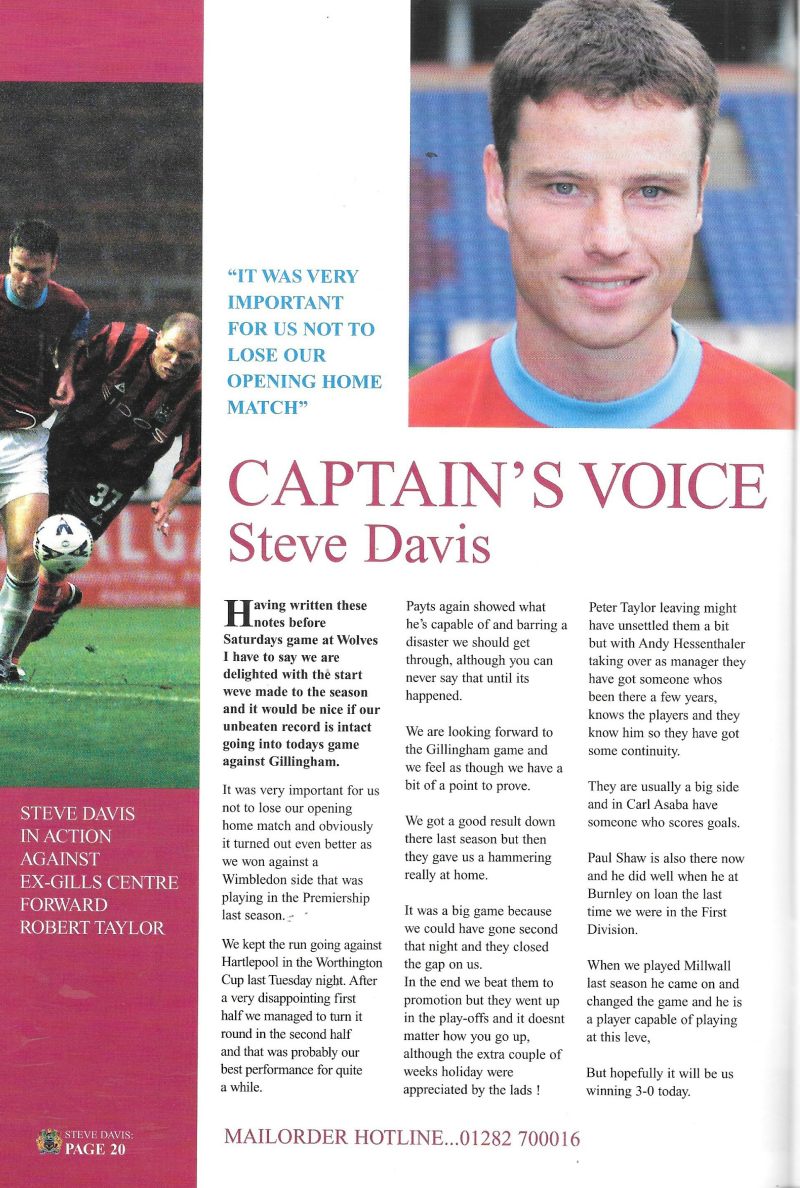 "IT WAS VERY IMPORTANT FOR US NOT TO LOSE OUR OPENING HOME MATCH"

CAPTAIN'S VOICE
Steve Davis

STEVE DAVIS IN ACTION AGAINST EX-GILLS CENTRE FORWARD ROBERT TAYLOR

Having written these notes before Saturdays game at Wolves I have to say we are delighted with the start weve made to the season and it would be nice if our unbeaten record is intact going into todays game against Gillingham.

It was very important for us not to lose our opening home match and obviously it turned out even better as we won against a Wimbledon side that was playing in the Premiership last season.

We kept the run going against Hartlepool in the Worthington Cup last Tuesday night. After a very disappointing first half we managed to turn it round in the second half and that was probably our best performance for quite a while.

Payts again showed what he's capable of and barring a disaster we should get through, although you can never say that until its happened.

We are looking forward to the Gillingham game and we feel as though we have a bit of a point to prove.

We got a good result down there last season but then they gave us a hammering really at home.

It was a big game because we could have gone second that night and they closed the gap on us.
In the end we beat them to promotion but they went up in the play-offs and it doesnt matter how you go up, although the extra couple of weeks holiday were appreciated by the lads !

Peter Taylor leaving might have unsettled them a bit but with Andy Hessenthaler taking over as manager they have got someone whos been there a few years, knows the players and they know him so they have got some continuity.

They are usually a big side and in Carl Asaba have someone who scores goals.

Paul Shaw is also there now and he did well when he at Burnley on loan the last time we were in the First Division.

When we played Millwall last season he came on and changed the game and he is a player capable of playing at this leve,

But hopefully it will be us winning 3-0 today.

STEVE DAVIS: PAGE 20

MAILORDER HOTLINE...01282 700016